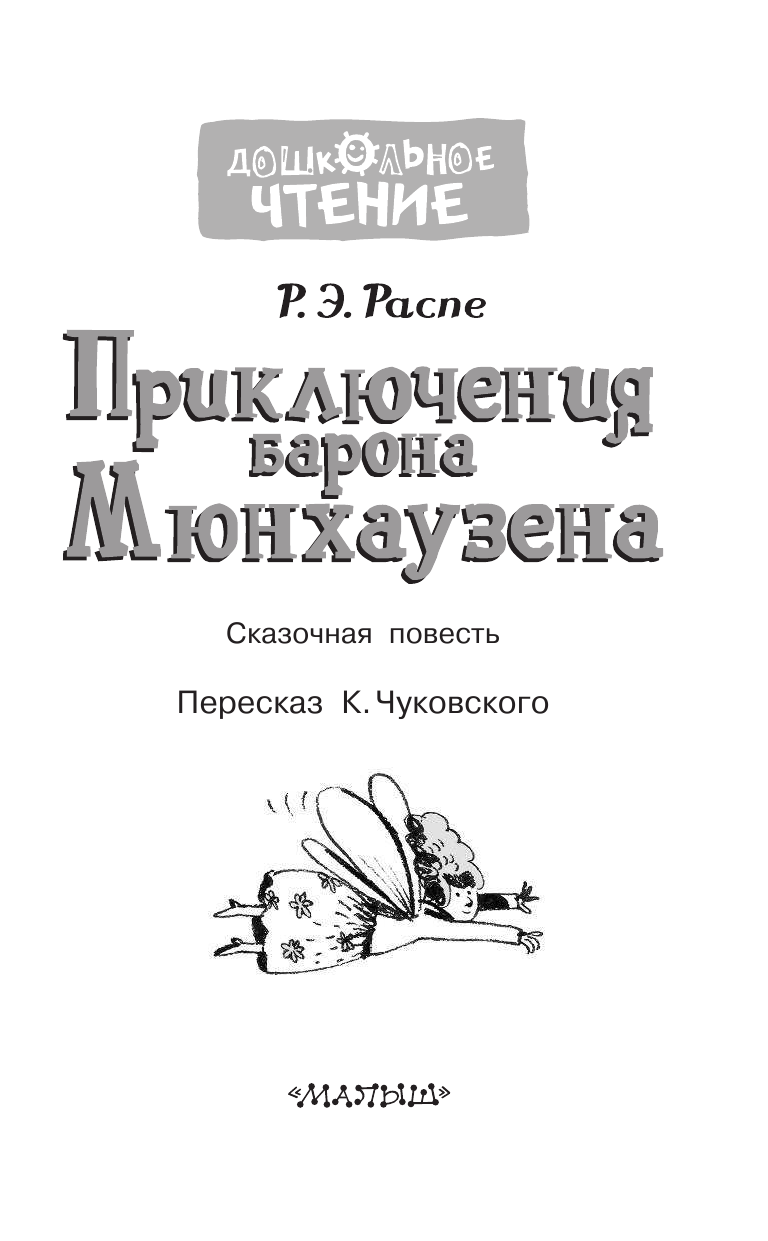 ДОШКОЛЬНОЕ ЧТЕНИЕ

Р. Э. Распе

Приключения барона Мюнхаузена

Сказочная повесть

Пересказ К. Чуковского

«МАЛЫШ»